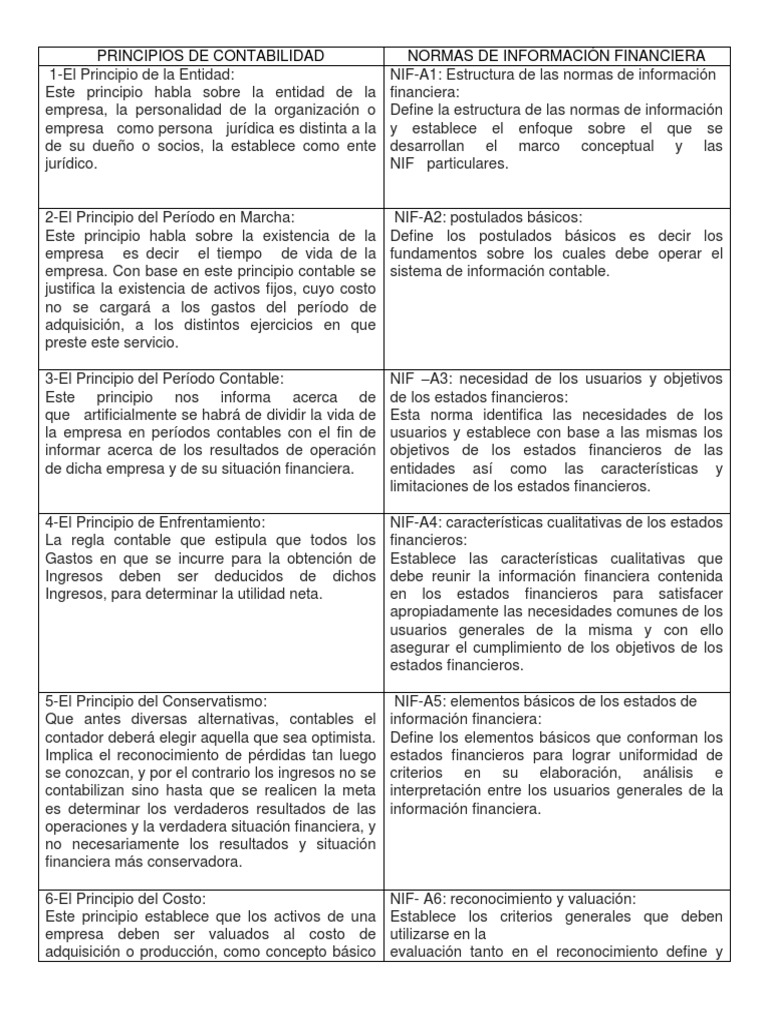 | PRINCIPIOS DE CONTABILIDAD | NORMAS DE INFORMACIÓN FINANCIERA |
|---|---|
| 1-El Principio de la Entidad: Este principio habla sobre la entidad de la empresa, la personalidad de la organización o empresa como persona jurídica es distinta a la de su dueño o socios, la establece como ente jurídico. | NIF-A1: Estructura de las normas de información financiera: Define la estructura de las normas de información y establece el enfoque sobre el que se desarrollan el marco conceptual y las NIF particulares. |
| 2-El Principio del Período en Marcha: Este principio habla sobre la existencia de la empresa es decir el tiempo de vida de la empresa. Con base en este principio contable se justifica la existencia de activos fijos, cuyo costo no se cargará a los gastos del período de adquisición, a los distintos ejercicios en que preste este servicio. | NIF-A2: postulados básicos: Define los postulados básicos es decir los fundamentos sobre los cuales debe operar el sistema de información contable. |
| 3-El Principio del Período Contable: Este principio nos informa acerca de que artificialmente se habrá de dividir la vida de la empresa en períodos contables con el fin de informar acerca de los resultados de operación de dicha empresa y de su situación financiera. | NIF –A3: necesidad de los usuarios y objetivos de los estados financieros: Esta norma identifica las necesidades de los usuarios y establece con base a las mismas los objetivos de los estados financieros de las entidades así como las características y limitaciones de los estados financieros. |
| 4-El Principio de Enfrentamiento: La regla contable que estipula que todos los Gastos en que se incurre para la obtención de Ingresos deben ser deducidos de dichos Ingresos, para determinar la utilidad neta. | NIF-A4: características cualitativas de los estados financieros: Establece las características cualitativas que debe reunir la información financiera contenida en los estados financieros para satisfacer apropiadamente las necesidades comunes de los usuarios generales de la misma y con ello asegurar el cumplimiento de los objetivos de los estados financieros. |
| 5-El Principio del Conservatismo: Que antes diversas alternativas, contables el contador deberá elegir aquella que sea optimista. Implica el reconocimiento de pérdidas tan luego se conozcan, y por el contrario los ingresos no se contabilizan sino hasta que se realicen la meta es determinar los verdaderos resultados de las operaciones y la verdadera situación financiera, y no necesariamente los resultados y situación financiera más conservadora. | NIF-A5: elementos básicos de los estados de información financiera: Define los elementos básicos que conforman los estados financieros para lograr uniformidad de criterios en su elaboración, análisis e interpretación entre los usuarios generales de la información financiera. |
| 6-El Principio del Costo: Este principio establece que los activos de una empresa deben ser valuados al costo de adquisición o producción, como concepto básico | NIF- A6: reconocimiento y valuación: Establece los criterios generales que deben utilizarse en la evaluación tanto en el reconocimiento define y |